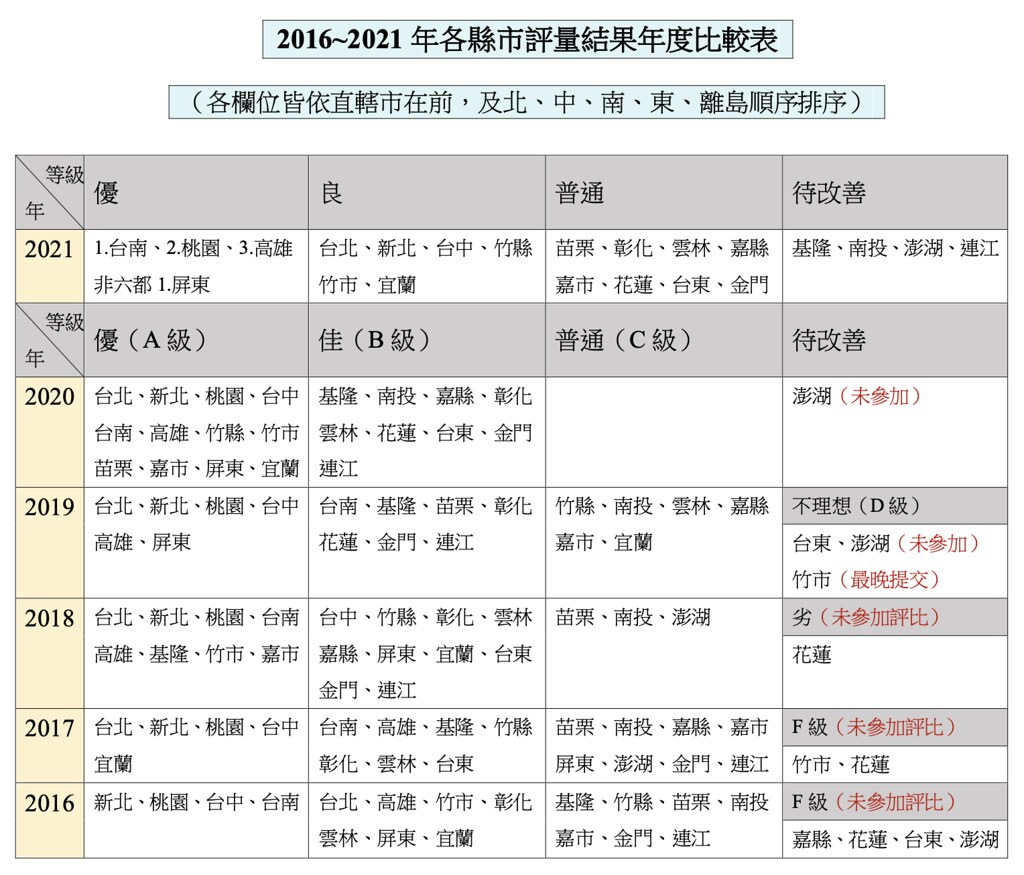 2016~2021 年各縣市評量結果年度比較表

（各欄位皆依直轄市在前，及北、中、南、東、離島順序排序）

| 等級 年 | 優 | 良 | 普通 | 待改善 |
|---|---|---|---|---|
| 2021 | 1.台南、2.桃園、3.高雄 非六都 1.屏東 | 台北、新北、台中、竹縣 竹市、宜蘭 | 苗栗、彰化、雲林、嘉縣 嘉市、花蓮、台東、金門 | 基隆、南投、澎湖、連江 |
| 等級 年 | 優（A 級） | 佳（B 級） | 普通（C 級） | 待改善 |
| 2020 | 台北、新北、桃園、台中 台南、高雄、竹縣、竹市 苗栗、嘉市、屏東、宜蘭 | 基隆、南投、嘉縣、彰化 雲林、花蓮、台東、金門 連江 | | 澎湖（未參加） |
| 2019 | 台北、新北、桃園、台中 高雄、屏東 | 台南、基隆、苗栗、彰化 花蓮、金門、連江 | 竹縣、南投、雲林、嘉縣 嘉市、宜蘭 | 不理想（D 級） 台東、澎湖（未參加） 竹市（最晚提交） |
| 2018 | 台北、新北、桃園、台南 高雄、基隆、竹市、嘉市 | 台中、竹縣、彰化、雲林 嘉縣、屏東、宜蘭、台東 金門、連江 | 苗栗、南投、澎湖 | 劣（未參加評比） 花蓮 |
| 2017 | 台北、新北、桃園、台中 宜蘭 | 台南、高雄、基隆、竹縣 彰化、雲林、台東 | 苗栗、南投、嘉縣、嘉市 屏東、澎湖、金門、連江 | F 級（未參加評比） 竹市、花蓮 |
| 2016 | 新北、桃園、台中、台南 | 台北、高雄、竹市、彰化 雲林、屏東、宜蘭 | 基隆、竹縣、苗栗、南投 嘉市、金門、連江 | F 級（未參加評比） 嘉縣、花蓮、台東、澎湖 |